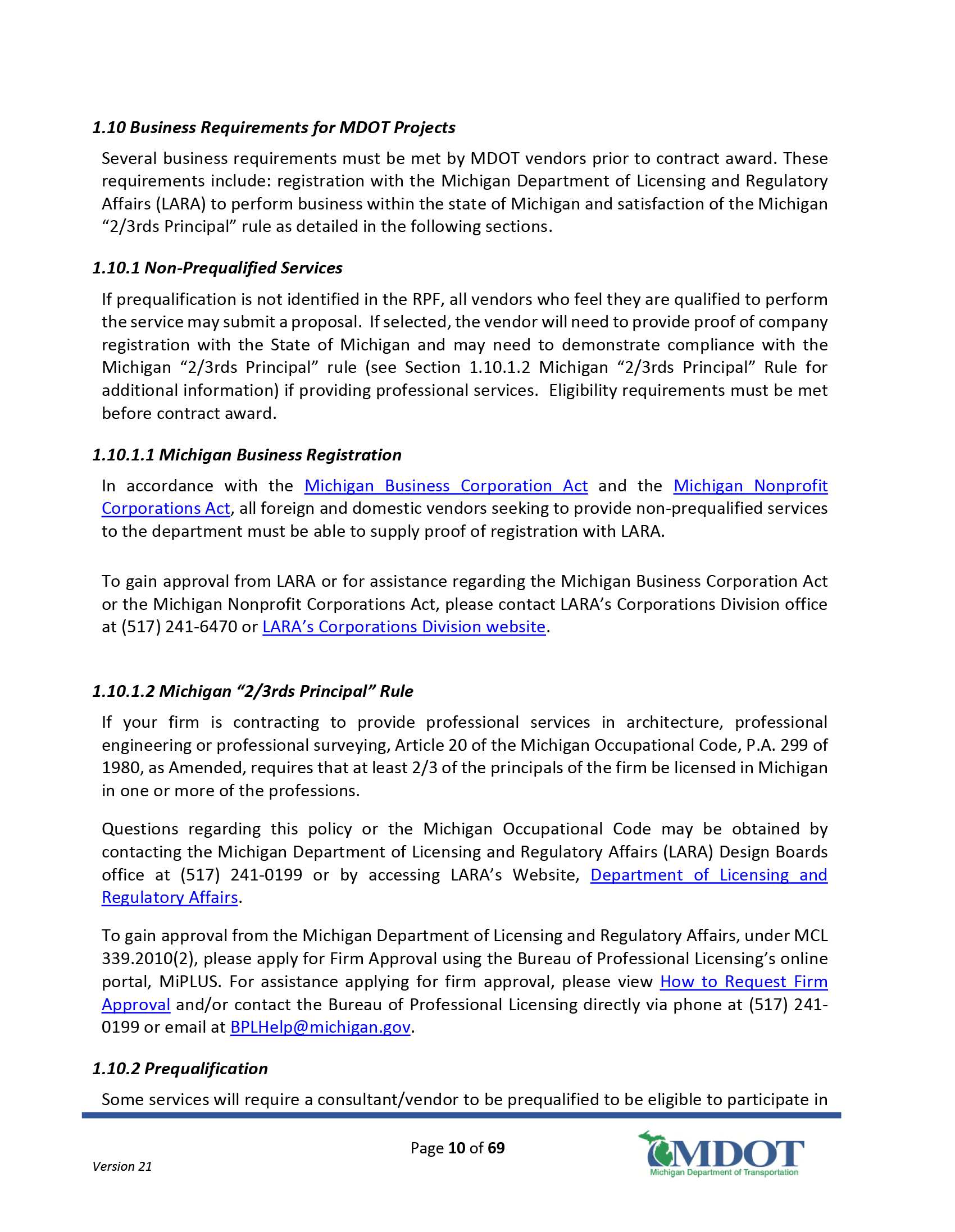 1.10 Business Requirements for MDOT Projects

Several business requirements must be met by MDOT vendors prior to contract award. These requirements include: registration with the Michigan Department of Licensing and Regulatory Affairs (LARA) to perform business within the state of Michigan and satisfaction of the Michigan "2/3rds Principal" rule as detailed in the following sections.

1.10.1 Non-Prequalified Services

If prequalification is not identified in the RPF, all vendors who feel they are qualified to perform the service may submit a proposal. If selected, the vendor will need to provide proof of company registration with the State of Michigan and may need to demonstrate compliance with the Michigan "2/3rds Principal" rule (see Section 1.10.1.2 Michigan "2/3rds Principal" Rule for additional information) if providing professional services. Eligibility requirements must be met before contract award.

1.10.1.1 Michigan Business Registration

In accordance with the Michigan Business Corporation Act and the Michigan Nonprofit Corporations Act, all foreign and domestic vendors seeking to provide non-prequalified services to the department must be able to supply proof of registration with LARA.

To gain approval from LARA or for assistance regarding the Michigan Business Corporation Act or the Michigan Nonprofit Corporations Act, please contact LARA's Corporations Division office at (517) 241-6470 or LARA's Corporations Division website.

1.10.1.2 Michigan "2/3rds Principal" Rule

If your firm is contracting to provide professional services in architecture, professional engineering or professional surveying, Article 20 of the Michigan Occupational Code, P.A. 299 of 1980, as Amended, requires that at least 2/3 of the principals of the firm be licensed in Michigan in one or more of the professions.

Questions regarding this policy or the Michigan Occupational Code may be obtained by contacting the Michigan Department of Licensing and Regulatory Affairs (LARA) Design Boards office at (517) 241-0199 or by accessing LARA's Website, Department of Licensing and Regulatory Affairs.

To gain approval from the Michigan Department of Licensing and Regulatory Affairs, under MCL 339.2010(2), please apply for Firm Approval using the Bureau of Professional Licensing's online portal, MiPLUS. For assistance applying for firm approval, please view How to Request Firm Approval and/or contact the Bureau of Professional Licensing directly via phone at (517) 241-0199 or email at BPLHelp@michigan.gov.

1.10.2 Prequalification

Some services will require a consultant/vendor to be prequalified to be eligible to participate in

Page 10 of 69

Version 21

MDOT
Michigan Department of Transportation